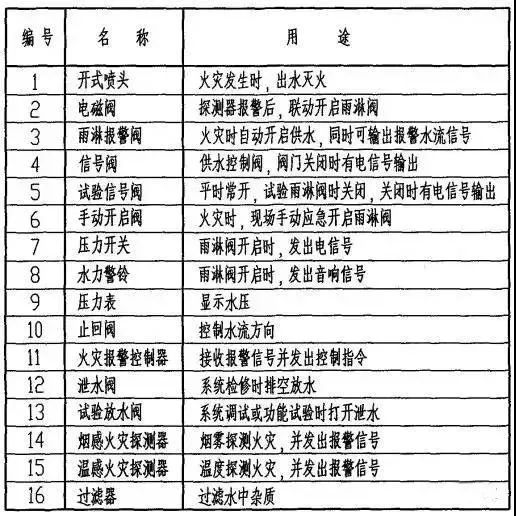 | 编号 | 名 称 | 用 途 |
|---|---|---|
| 1 | 开式喷头 | 火灾发生时，出水灭火 |
| 2 | 电磁阀 | 探测器报警后，联动开启雨淋阀 |
| 3 | 雨淋报警阀 | 火灾时自动开启供水，同时可输出报警水流信号 |
| 4 | 信号阀 | 供水控制阀，阀门关闭时有电信号输出 |
| 5 | 试验信号阀 | 平时常开，试验雨淋阀时关闭，关闭时有电信号输出 |
| 6 | 手动开启阀 | 火灾时，现场手动应急开启雨淋阀 |
| 7 | 压力开关 | 雨淋阀开启时，发出电信号 |
| 8 | 水力警铃 | 雨淋阀开启时，发出音响信号 |
| 9 | 压力表 | 显示水压 |
| 10 | 止回阀 | 控制水流方向 |
| 11 | 火灾报警控制器 | 接收报警信号并发出控制指令 |
| 12 | 泄水阀 | 系统检修时排空放水 |
| 13 | 试验放水阀 | 系统调试或功能试验时打开泄水 |
| 14 | 烟感火灾探测器 | 烟雾探测火灾，并发出报警信号 |
| 15 | 温感火灾探测器 | 温度探测火灾，并发出报警信号 |
| 16 | 过滤器 | 过滤水中杂质 |